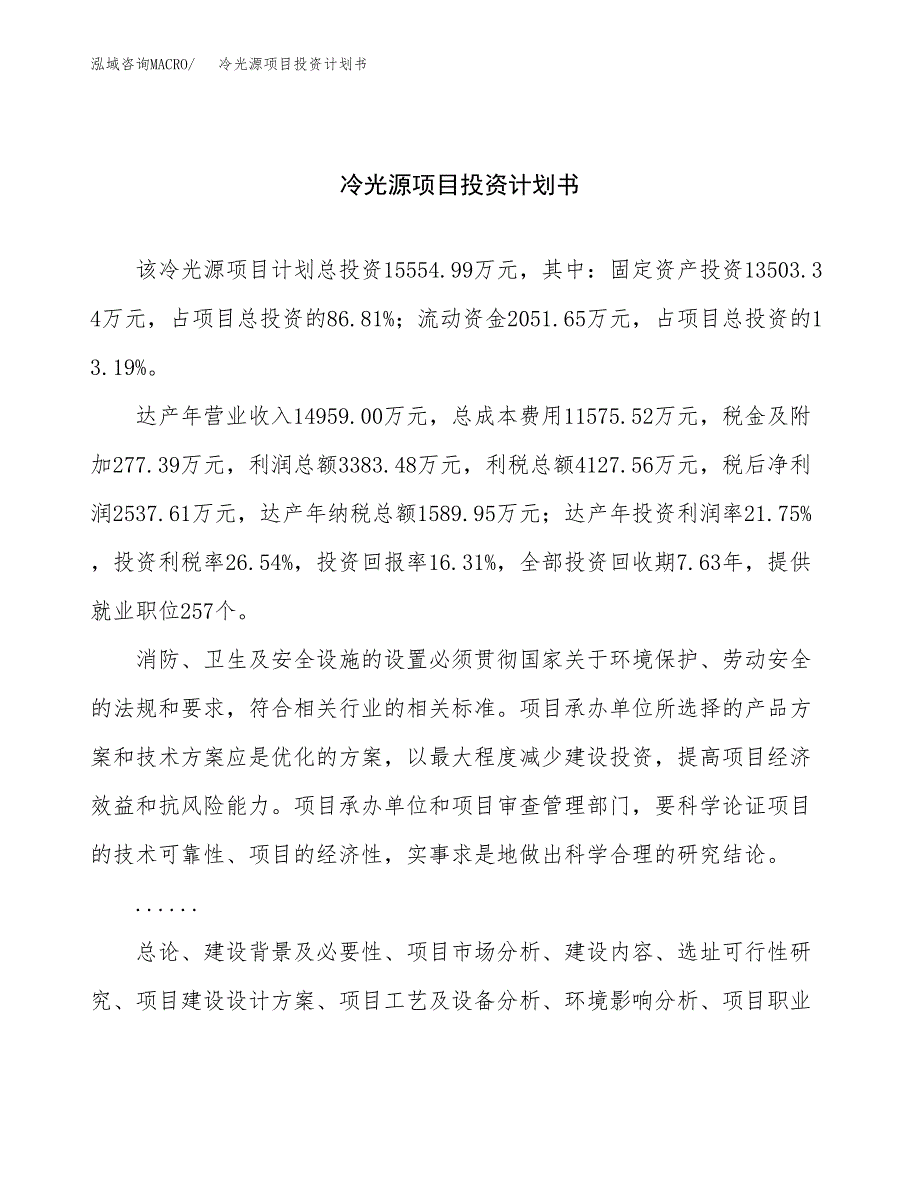 泓域咨询MACRO/　冷光源项目投资计划书

冷光源项目投资计划书

该冷光源项目计划总投资15554.99万元，其中：固定资产投资13503.34万元，占项目总投资的86.81%；流动资金2051.65万元，占项目总投资的13.19%。

达产年营业收入14959.00万元，总成本费用11575.52万元，税金及附加277.39万元，利润总额3383.48万元，利税总额4127.56万元，税后净利润2537.61万元，达产年纳税总额1589.95万元；达产年投资利润率21.75%，投资利税率26.54%，投资回报率16.31%，全部投资回收期7.63年，提供就业职位257个。

消防、卫生及安全设施的设置必须贯彻国家关于环境保护、劳动安全的法规和要求，符合相关行业的相关标准。项目承办单位所选择的产品方案和技术方案应是优化的方案，以最大程度减少建设投资，提高项目经济效益和抗风险能力。项目承办单位和项目审查管理部门，要科学论证项目的技术可靠性、项目的经济性，实事求是地做出科学合理的研究结论。

......

总论、建设背景及必要性、项目市场分析、建设内容、选址可行性研究、项目建设设计方案、项目工艺及设备分析、环境影响分析、项目职业